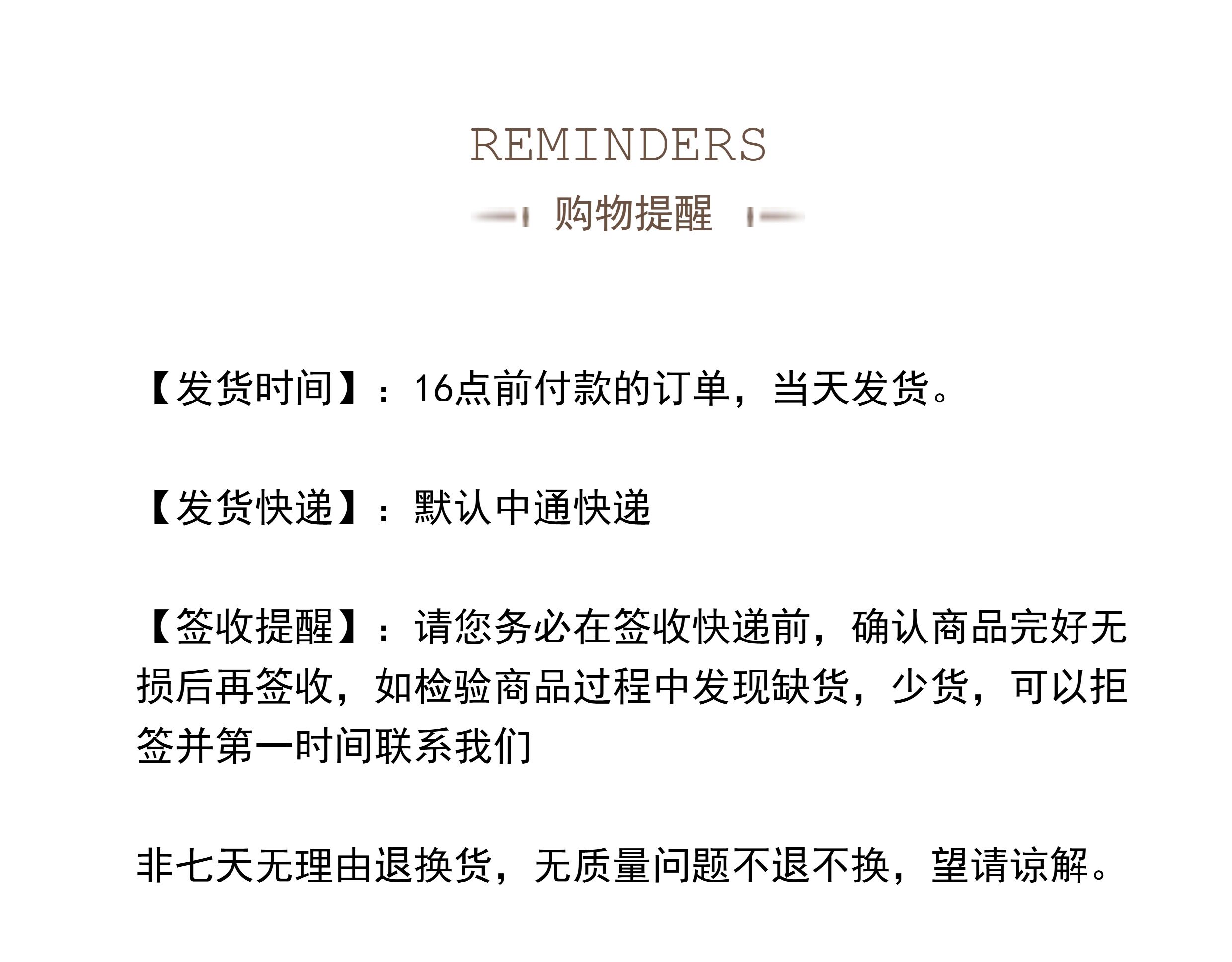 REMINDERS

购物提醒

【发货时间】：16点前付款的订单，当天发货。

【发货快递】：默认中通快递

【签收提醒】：请您务必在签收快递前，确认商品完好无损后再签收，如检验商品过程中发现缺货，少货，可以拒签并第一时间联系我们

非七天无理由退换货，无质量问题不退不换，望请谅解。